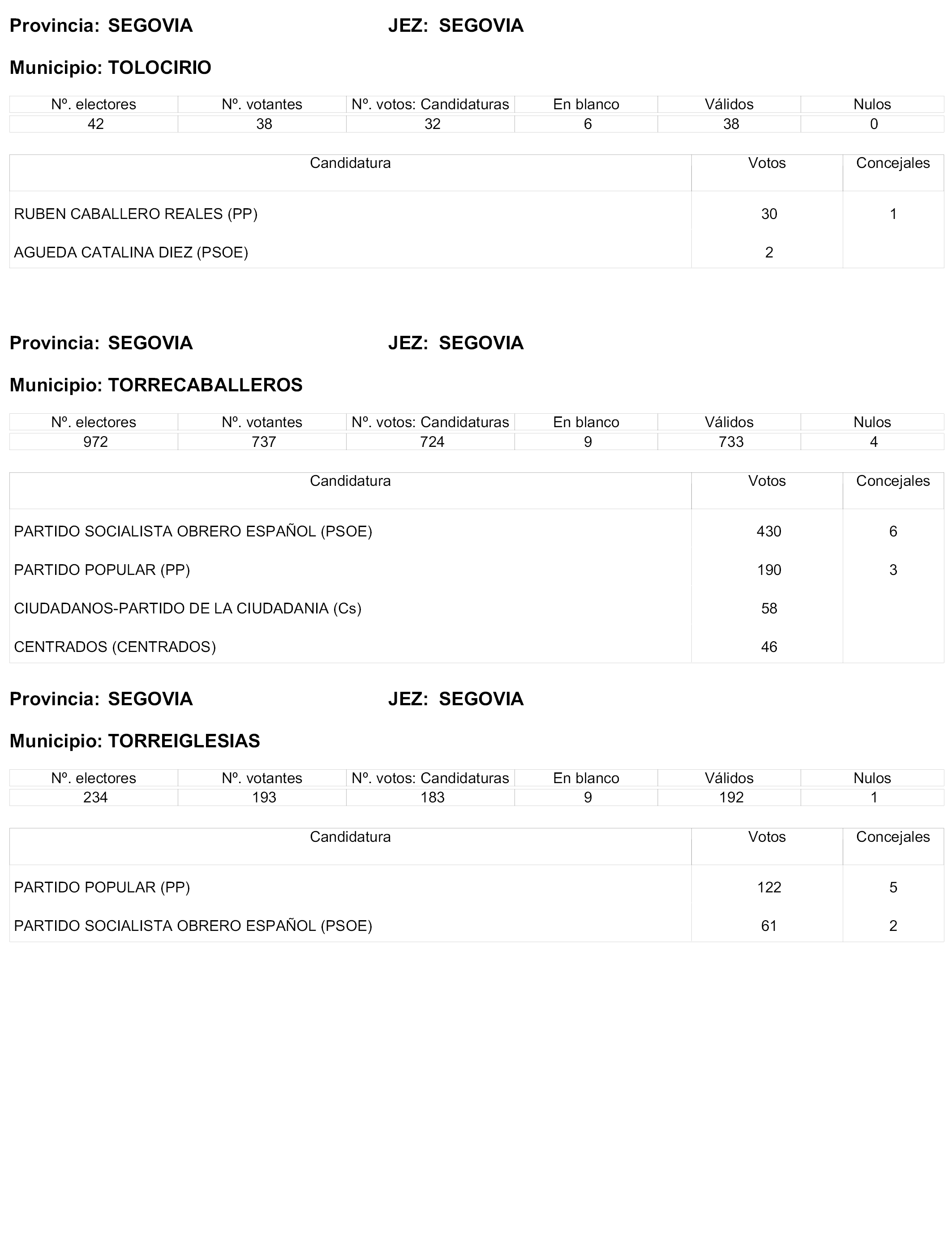 Provincia: SEGOVIA JEZ: SEGOVIA

Municipio: TOLOCIRIO

| Nº. electores | Nº. votantes | Nº. votos: Candidaturas | En blanco | Válidos | Nulos |
|---|---|---|---|---|---|
| 42 | 38 | 32 | 6 | 38 | 0 |

| Candidatura | Votos | Concejales |
|---|---|---|
| RUBEN CABALLERO REALES (PP) | 30 | 1 |
| AGUEDA CATALINA DIEZ (PSOE) | 2 | |

Provincia: SEGOVIA JEZ: SEGOVIA

Municipio: TORRECABALLEROS

| Nº. electores | Nº. votantes | Nº. votos: Candidaturas | En blanco | Válidos | Nulos |
|---|---|---|---|---|---|
| 972 | 737 | 724 | 9 | 733 | 4 |

| Candidatura | Votos | Concejales |
|---|---|---|
| PARTIDO SOCIALISTA OBRERO ESPAÑOL (PSOE) | 430 | 6 |
| PARTIDO POPULAR (PP) | 190 | 3 |
| CIUDADANOS-PARTIDO DE LA CIUDADANIA (Cs) | 58 | |
| CENTRADOS (CENTRADOS) | 46 | |

Provincia: SEGOVIA JEZ: SEGOVIA

Municipio: TORREIGLESIAS

| Nº. electores | Nº. votantes | Nº. votos: Candidaturas | En blanco | Válidos | Nulos |
|---|---|---|---|---|---|
| 234 | 193 | 183 | 9 | 192 | 1 |

| Candidatura | Votos | Concejales |
|---|---|---|
| PARTIDO POPULAR (PP) | 122 | 5 |
| PARTIDO SOCIALISTA OBRERO ESPAÑOL (PSOE) | 61 | 2 |